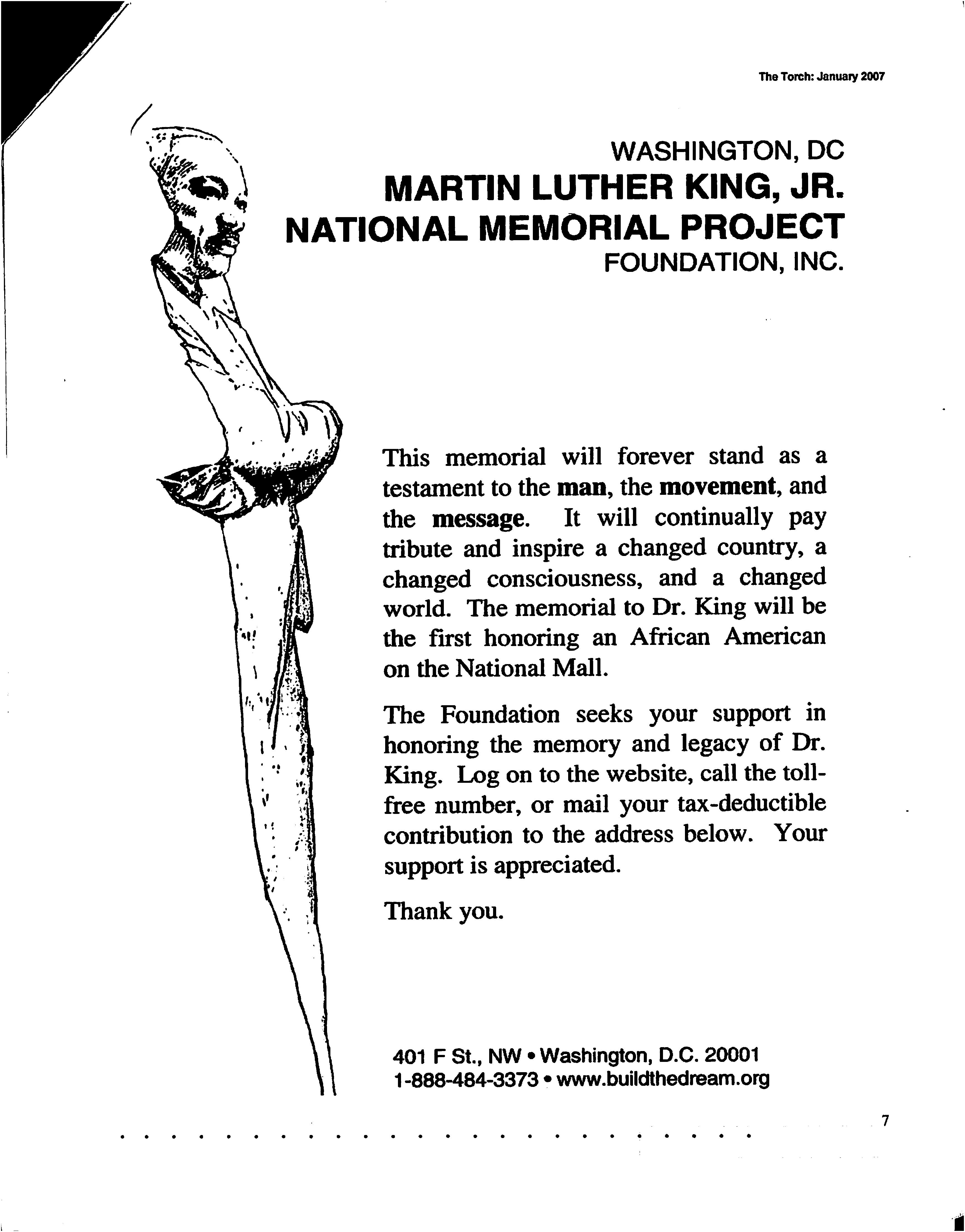 The Torch: January 2007

WASHINGTON, DC
MARTIN LUTHER KING, JR.
NATIONAL MEMORIAL PROJECT
FOUNDATION, INC.

This memorial will forever stand as a testament to the man, the movement, and the message. It will continually pay tribute and inspire a changed country, a changed consciousness, and a changed world. The memorial to Dr. King will be the first honoring an African American on the National Mall.

The Foundation seeks your support in honoring the memory and legacy of Dr. King. Log on to the website, call the toll-free number, or mail your tax-deductible contribution to the address below. Your support is appreciated.

Thank you.

401 F St., NW • Washington, D.C. 20001
1-888-484-3373 • www.buildthedream.org

7